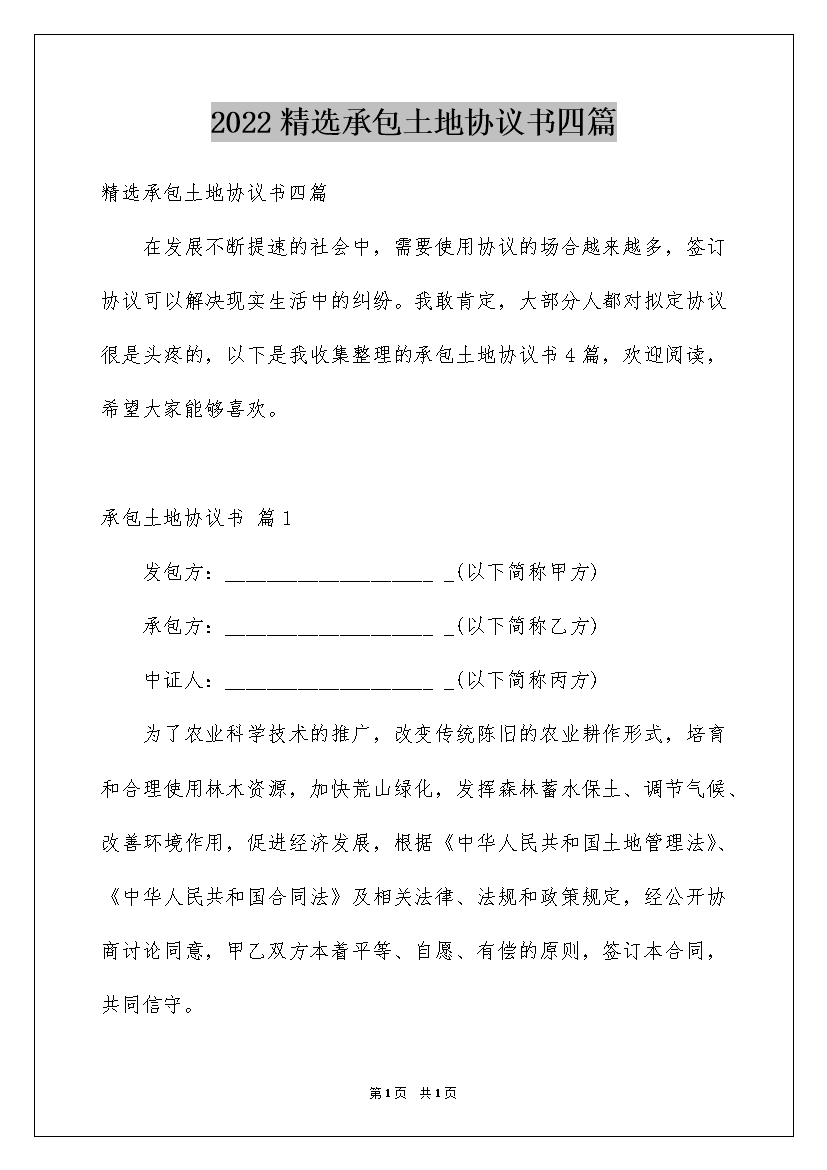 2022 精选承包土地协议书四篇

精选承包土地协议书四篇

在发展不断提速的社会中，需要使用协议的场合越来越多，签订协议可以解决现实生活中的纠纷。我敢肯定，大部分人都对拟定协议很是头疼的，以下是我收集整理的承包土地协议书 4 篇，欢迎阅读，希望大家能够喜欢。

承包土地协议书 篇 1

发包方：____________________ _(以下简称甲方)

承包方：____________________ _(以下简称乙方)

中证人：____________________ _(以下简称丙方)

为了农业科学技术的推广，改变传统陈旧的农业耕作形式，培育和合理使用林木资源，加快荒山绿化，发挥森林蓄水保土、调节气候、改善环境作用，促进经济发展，根据《中华人民共和国土地管理法》、《中华人民共和国合同法》及相关法律、法规和政策规定，经公开协商讨论同意，甲乙双方本着平等、自愿、有偿的原则，签订本合同，共同信守。

第 1 页 共 1 页